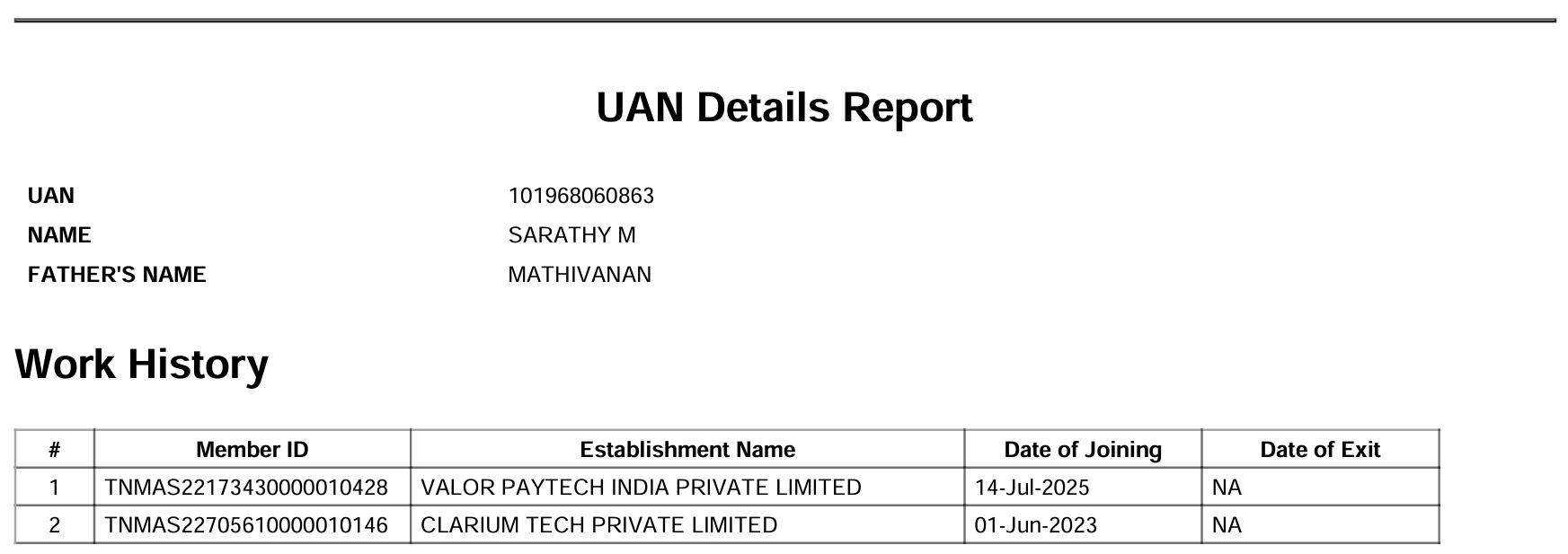 UAN Details Report

UAN
101968060863
NAME
SARATHY M
FATHER'S NAME
MATHIVANAN

Work History

| # | Member ID | Establishment Name | Date of Joining | Date of Exit |
|---|---|---|---|---|
| 1 | TNMAS22173430000010428 | VALOR PAYTECH INDIA PRIVATE LIMITED | 14-Jul-2025 | NA |
| 2 | TNMAS22705610000010146 | CLARIUM TECH PRIVATE LIMITED | 01-Jun-2023 | NA |